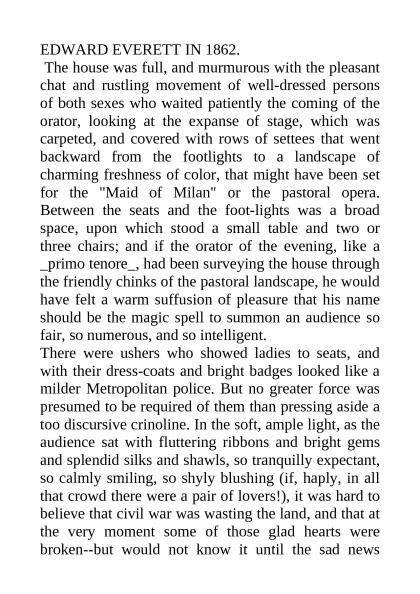 EDWARD EVERETT IN 1862.

The house was full, and murmurous with the pleasant chat and rustling movement of well-dressed persons of both sexes who waited patiently the coming of the orator, looking at the expanse of stage, which was carpeted, and covered with rows of settees that went backward from the footlights to a landscape of charming freshness of color, that might have been set for the "Maid of Milan" or the pastoral opera. Between the seats and the foot-lights was a broad space, upon which stood a small table and two or three chairs; and if the orator of the evening, like a _primo tenore_, had been surveying the house through the friendly chinks of the pastoral landscape, he would have felt a warm suffusion of pleasure that his name should be the magic spell to summon an audience so fair, so numerous, and so intelligent.

There were ushers who showed ladies to seats, and with their dress-coats and bright badges looked like a milder Metropolitan police. But no greater force was presumed to be required of them than pressing aside a too discursive crinoline. In the soft, ample light, as the audience sat with fluttering ribbons and bright gems and splendid silks and shawls, so tranquilly expectant, so calmly smiling, so shyly blushing (if, haply, in all that crowd there were a pair of lovers!), it was hard to believe that civil war was wasting the land, and that at the very moment some of those glad hearts were broken--but would not know it until the sad news